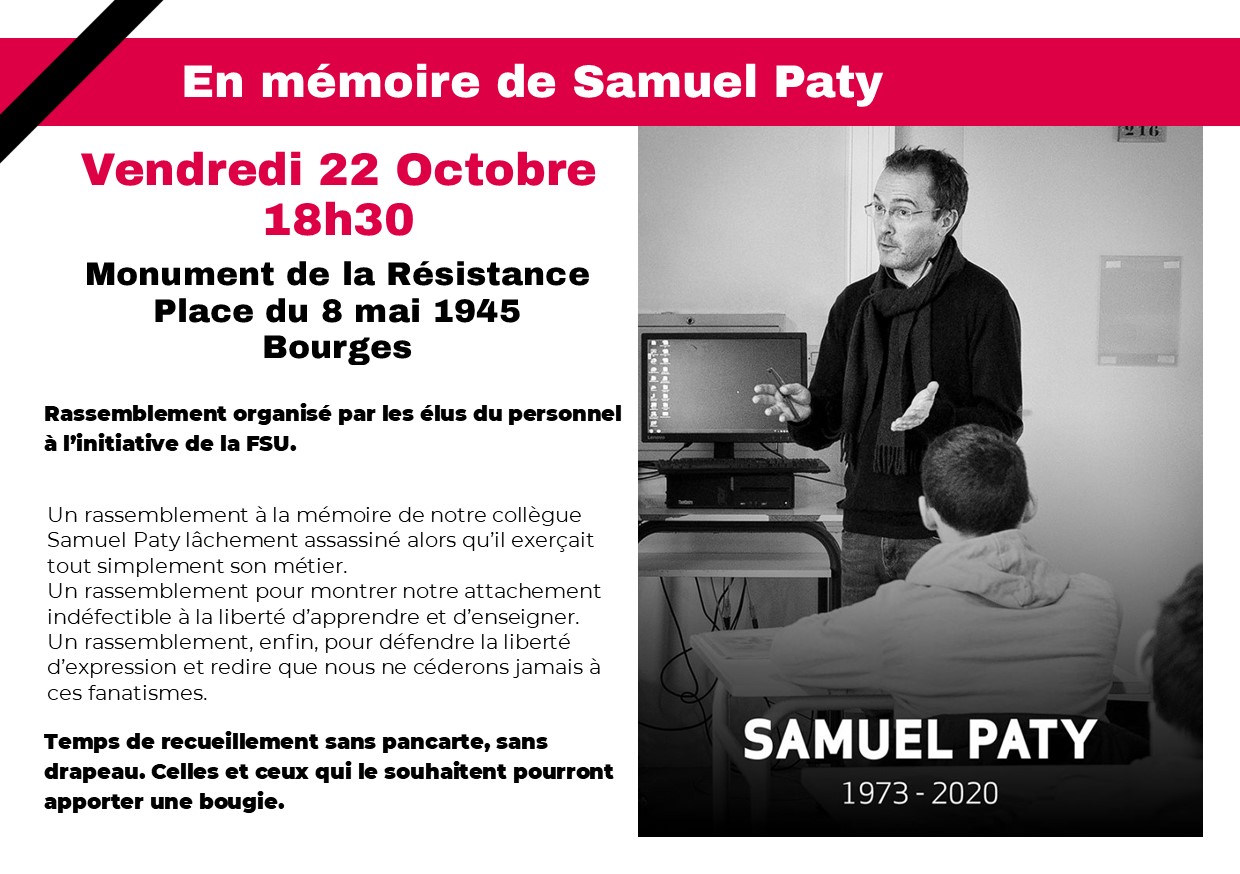 En mémoire de Samuel Paty

Vendredi 22 Octobre
18h30

Monument de la Résistance
Place du 8 mai 1945
Bourges

Rassemblement organisé par les élus du personnel à l'initiative de la FSU.

Un rassemblement à la mémoire de notre collègue Samuel Paty lâchement assassiné alors qu'il exerçait tout simplement son métier.
Un rassemblement pour montrer notre attachement indéfectible à la liberté d'apprendre et d'enseigner.
Un rassemblement, enfin, pour défendre la liberté d'expression et redire que nous ne céderons jamais à ces fanatismes.

Temps de recueillement sans pancarte, sans drapeau. Celles et ceux qui le souhaitent pourront apporter une bougie.

216

SAMUEL PATY
1973 - 2020